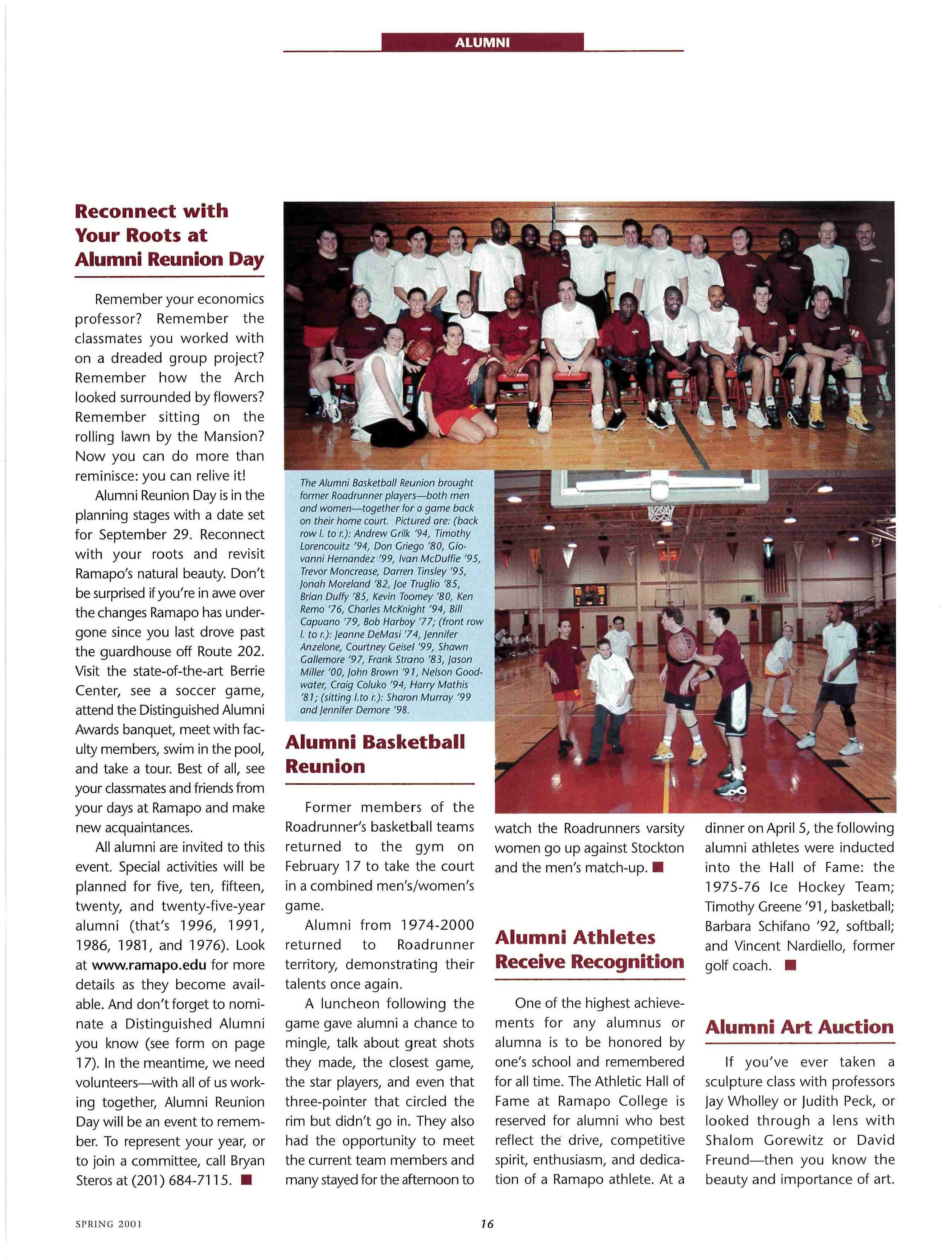 ALUMNI

Reconnect with Your Roots at Alumni Reunion Day

Remember your economics professor? Remember the classmates you worked with on a dreaded group project? Remember how the Arch looked surrounded by flowers? Remember sitting on the rolling lawn by the Mansion? Now you can do more than reminisce: you can relive it!

Alumni Reunion Day is in the planning stages with a date set for September 29. Reconnect with your roots and revisit Ramapo's natural beauty. Don't be surprised if you're in awe over the changes Ramapo has undergone since you last drove past the guardhouse off Route 202. Visit the state-of-the-art Berrie Center, see a soccer game, attend the Distinguished Alumni Awards banquet, meet with faculty members, swim in the pool, and take a tour. Best of all, see your classmates and friends from your days at Ramapo and make new acquaintances.

All alumni are invited to this event. Special activities will be planned for five, ten, fifteen, twenty, and twenty-five-year alumni (that's 1996, 1991, 1986, 1981, and 1976). Look at www.ramapo.edu for more details as they become available. And don't forget to nominate a Distinguished Alumni you know (see form on page 17). In the meantime, we need volunteers—with all of us working together, Alumni Reunion Day will be an event to remember. To represent your year, or to join a committee, call Bryan Steros at (201) 684-7115.

The Alumni Basketball Reunion brought former Roadrunner players—both men and women—together for a game back on their home court. Pictured are: (back row l. to r.): Andrew Grilk '94, Timothy Lorencouitz '94, Don Griego '80, Giovanni Hernandez '99, Ivan McDuffie '95, Trevor Moncrease, Darren Tinsley '95, Jonah Moreland '82, Joe Truglio '85, Brian Duffy '85, Kevin Toomey '80, Ken Remo '76, Charles McKnight '94, Bill Capuano '79, Bob Harboy '77; (front row l. to r.): Jeanne DeMasi '74, Jennifer Anzelone, Courtney Geisel '99, Shawn Gallemore '97, Frank Strano '83, Jason Miller '00, John Brown '91, Nelson Goodwater, Craig Coluko '94, Harry Mathis '81; (sitting l.to r.): Sharon Murray '99 and Jennifer Demore '98.

Alumni Basketball Reunion

Former members of the Roadrunner's basketball teams returned to the gym on February 17 to take the court in a combined men's/women's game.

Alumni from 1974-2000 returned to Roadrunner territory, demonstrating their talents once again.

A luncheon following the game gave alumni a chance to mingle, talk about great shots they made, the closest game, the star players, and even that three-pointer that circled the rim but didn't go in. They also had the opportunity to meet the current team members and many stayed for the afternoon to watch the Roadrunners varsity women go up against Stockton and the men's match-up.

Alumni Athletes Receive Recognition

One of the highest achievements for any alumnus or alumna is to be honored by one's school and remembered for all time. The Athletic Hall of Fame at Ramapo College is reserved for alumni who best reflect the drive, competitive spirit, enthusiasm, and dedication of a Ramapo athlete. At a dinner on April 5, the following alumni athletes were inducted into the Hall of Fame: the 1975-76 Ice Hockey Team; Timothy Greene '91, basketball; Barbara Schifano '92, softball; and Vincent Nardiello, former golf coach.

Alumni Art Auction

If you've ever taken a sculpture class with professors Jay Wholley or Judith Peck, or looked through a lens with Shalom Gorewitz or David Freund—then you know the beauty and importance of art.

SPRING 2001

16